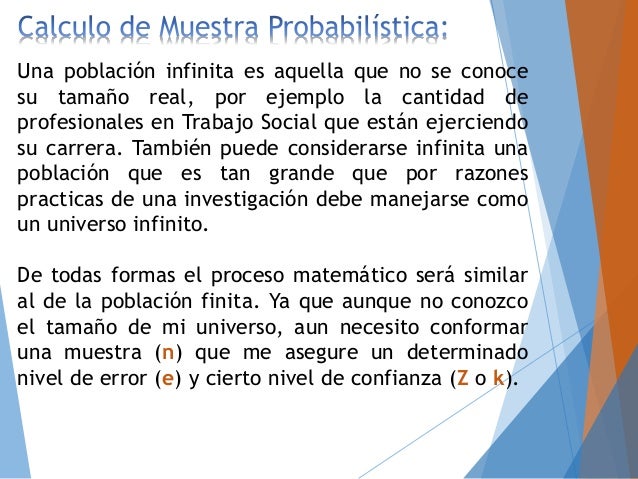 Calculo de Muestra Probabilística:

Una población infinita es aquella que no se conoce su tamaño real, por ejemplo la cantidad de profesionales en Trabajo Social que están ejerciendo su carrera. También puede considerarse infinita una población que es tan grande que por razones practicas de una investigación debe manejarse como un universo infinito.

De todas formas el proceso matemático será similar al de la población finita. Ya que aunque no conozco el tamaño de mi universo, aun necesito conformar una muestra (n) que me asegure un determinado nivel de error (e) y cierto nivel de confianza (Z o k).